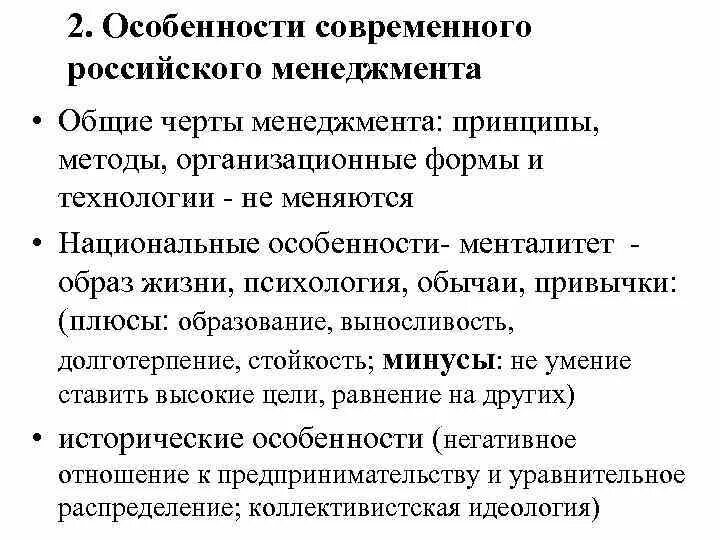 2. Особенности современного российского менеджмента

• Общие черты менеджмента: принципы, методы, организационные формы и технологии - не меняются

• Национальные особенности- менталитет - образ жизни, психология, обычаи, привычки: (плюсы: образование, выносливость, долготерпение, стойкость; минусы: не умение ставить высокие цели, равнение на других)

• исторические особенности (негативное отношение к предпринимательству и уравнительное распределение; коллективистская идеология)